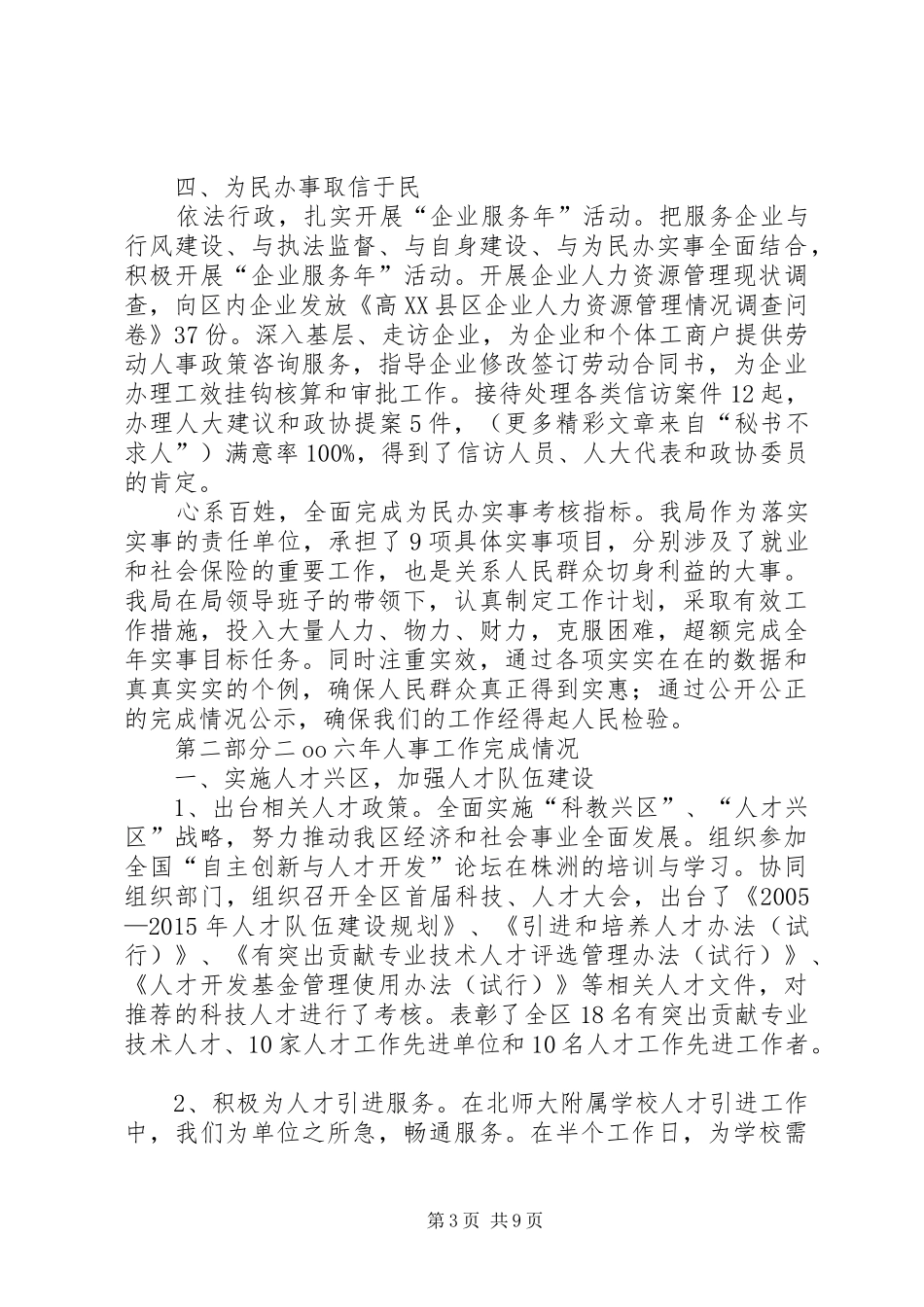 四、为民办事取信于民

依法行政，扎实开展“企业服务年”活动。把服务企业与行风建设、与执法监督、与自身建设、与为民办实事全面结合，积极开展“企业服务年”活动。开展企业人力资源管理现状调查，向区内企业发放《高XX县区企业人力资源管理情况调查问卷》37份。深入基层、走访企业，为企业和个体工商户提供劳动人事政策咨询服务，指导企业修改签订劳动合同书，为企业办理工效挂钩核算和审批工作。接待处理各类信访案件12起，办理人大建议和政协提案5件，（更多精彩文章来自“秘书不求人”）满意率100%，得到了信访人员、人大代表和政协委员的肯定。

心系百姓，全面完成为民办实事考核指标。我局作为落实实事的责任单位，承担了9项具体实事项目，分别涉及了就业和社会保险的重要工作，也是关系人民群众切身利益的大事。我局在局领导班子的带领下，认真制定工作计划，采取有效工作措施，投入大量人力、物力、财力，克服困难，超额完成全年实事目标任务。同时注重实效，通过各项实实在在的数据和真真实实的个例，确保人民群众真正得到实惠；通过公开公正的完成情况公示，确保我们的工作经得起人民检验。

第二部分二oo六年人事工作完成情况

一、实施人才兴区，加强人才队伍建设

1、出台相关人才政策。全面实施“科教兴区”、“人才兴区”战略，努力推动我区经济和社会事业全面发展。组织参加全国“自主创新与人才开发”论坛在株洲的培训与学习。协同组织部门，组织召开全区首届科技、人才大会，出台了《2005—2015年人才队伍建设规划》、《引进和培养人才办法（试行）》、《有突出贡献专业技术人才评选管理办法（试行）》、《人才开发基金管理使用办法（试行）》等相关人才文件，对推荐的科技人才进行了考核。表彰了全区18名有突出贡献专业技术人才、10家人才工作先进单位和10名人才工作先进工作者。

2、积极为人才引进服务。在北师大附属学校人才引进工作中，我们为单位之所急，畅通服务。在半个工作日，为学校需

第3页 共9页